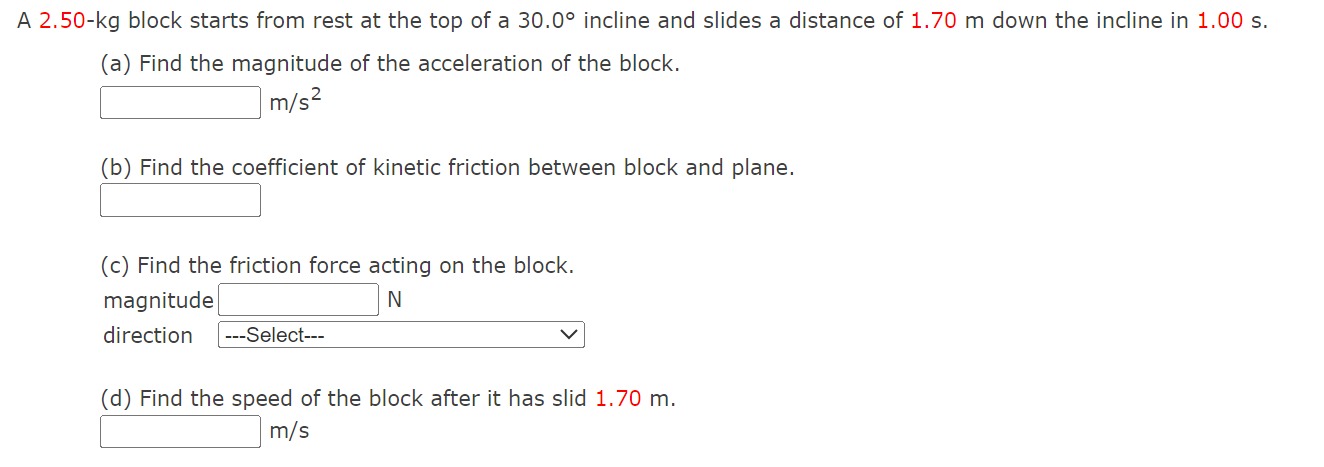 A 2.50-kg block starts from rest at the top of a 30.0° incline and slides a distance of 1.70 m down the incline in 1.00 s.

(a) Find the magnitude of the acceleration of the block.

$m/s^2$

(b) Find the coefficient of kinetic friction between block and plane.

(c) Find the friction force acting on the block.

magnitude N

direction ---Select---

(d) Find the speed of the block after it has slid 1.70 m.

m/s